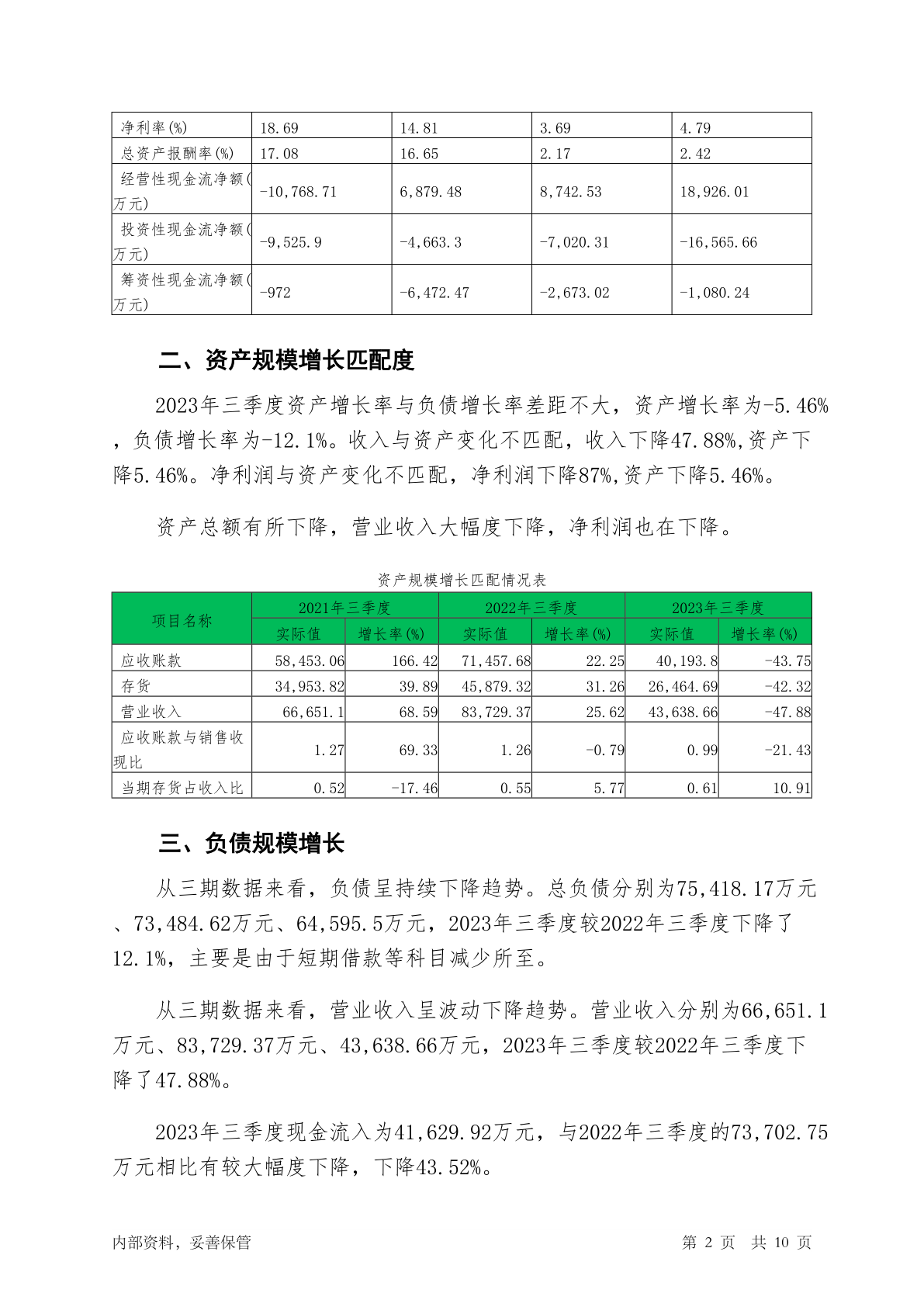 | 净利率(%) | 18.69 | 14.81 | 3.69 | 4.79 |
|---|---|---|---|---|
| 总资产报酬率(%) | 17.08 | 16.65 | 2.17 | 2.42 |
| 经营性现金流净额(万元) | -10,768.71 | 6,879.48 | 8,742.53 | 18,926.01 |
| 投资性现金流净额(万元) | -9,525.9 | -4,663.3 | -7,020.31 | -16,565.66 |
| 筹资性现金流净额(万元) | -972 | -6,472.47 | -2,673.02 | -1,080.24 |

二、资产规模增长匹配度

2023年三季度资产增长率与负债增长率差距不大，资产增长率为-5.46%，负债增长率为-12.1%。收入与资产变化不匹配，收入下降47.88%,资产下降5.46%。净利润与资产变化不匹配，净利润下降87%,资产下降5.46%。

资产总额有所下降，营业收入大幅度下降，净利润也在下降。

资产规模增长匹配情况表

| 项目名称 | 2021年三季度 实际值 | 2021年三季度 增长率(%) | 2022年三季度 实际值 | 2022年三季度 增长率(%) | 2023年三季度 实际值 | 2023年三季度 增长率(%) |
|---|---|---|---|---|---|---|
| 应收账款 | 58,453.06 | 166.42 | 71,457.68 | 22.25 | 40,193.8 | -43.75 |
| 存货 | 34,953.82 | 39.89 | 45,879.32 | 31.26 | 26,464.69 | -42.32 |
| 营业收入 | 66,651.1 | 68.59 | 83,729.37 | 25.62 | 43,638.66 | -47.88 |
| 应收账款与销售收现比 | 1.27 | 69.33 | 1.26 | -0.79 | 0.99 | -21.43 |
| 当期存货占收入比 | 0.52 | -17.46 | 0.55 | 5.77 | 0.61 | 10.91 |

三、负债规模增长

从三期数据来看，负债呈持续下降趋势。总负债分别为75,418.17万元、73,484.62万元、64,595.5万元，2023年三季度较2022年三季度下降了12.1%，主要是由于短期借款等科目减少所至。

从三期数据来看，营业收入呈波动下降趋势。营业收入分别为66,651.1万元、83,729.37万元、43,638.66万元，2023年三季度较2022年三季度下降了47.88%。

2023年三季度现金流入为41,629.92万元，与2022年三季度的73,702.75万元相比有较大幅度下降，下降43.52%。

内部资料，妥善保管

第 2 页 共 10 页